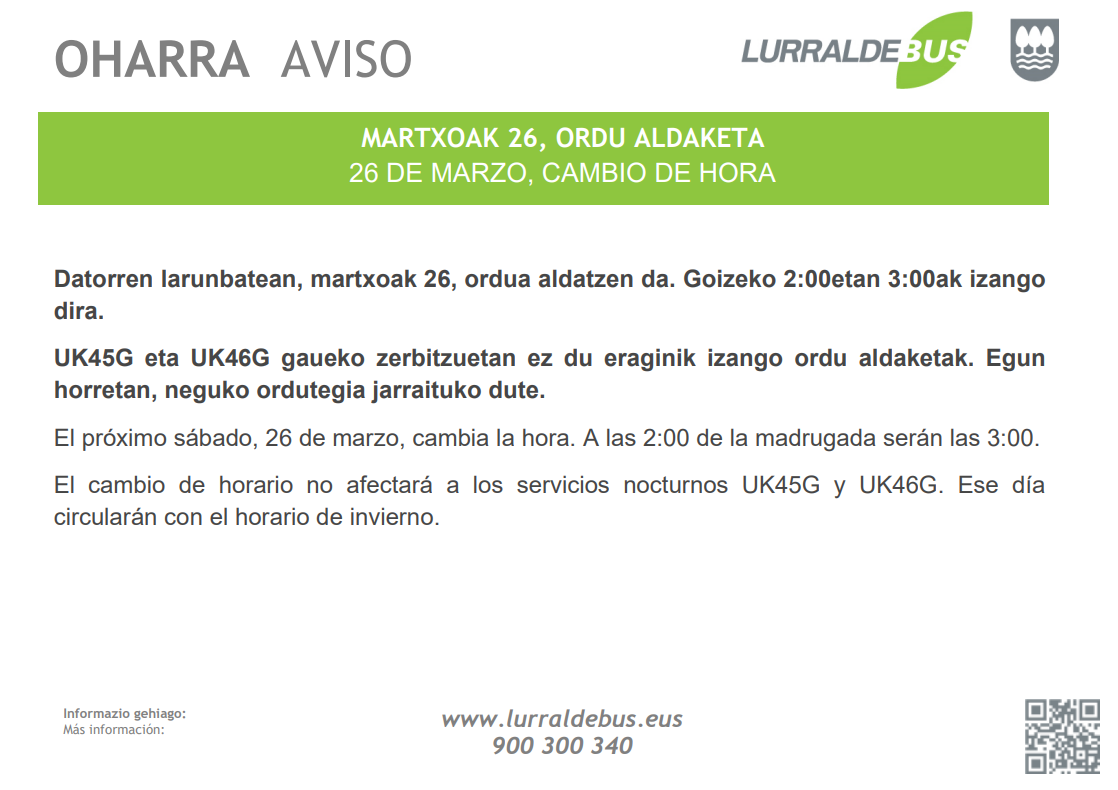 OHARRA AVISO

LURRALDEBUS

MARTXOAK 26, ORDU ALDAKETA
26 DE MARZO, CAMBIO DE HORA

Datorren larunbatean, martxoak 26, ordua aldatzen da. Goizeko 2:00etan 3:00ak izango dira.

UK45G eta UK46G gaueko zerbitzuetan ez du eraginik izango ordu aldaketak. Egun horretan, neguko ordutegia jarraituko dute.

El próximo sábado, 26 de marzo, cambia la hora. A las 2:00 de la madrugada serán las 3:00.

El cambio de horario no afectará a los servicios nocturnos UK45G y UK46G. Ese día circularán con el horario de invierno.

Informazio gehiago:
Más información:

www.lurraldebus.eus
900 300 340